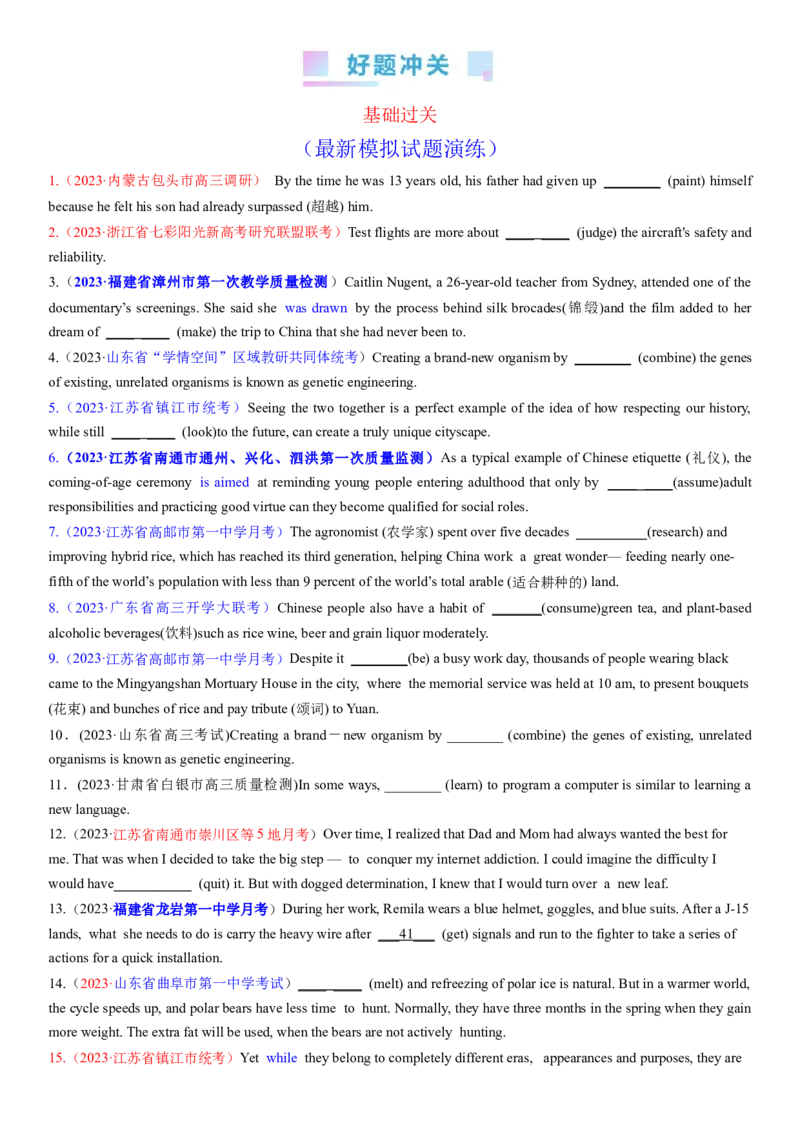 好题冲关

基础过关

（最新模拟试题演练）

1.（2023·内蒙古包头市高三调研） By the time he was 13 years old, his father had given up ________ (paint) himself because he felt his son had already surpassed (超越) him.

2.（2023·浙江省七彩阳光新高考研究联盟联考）Test flights are more about ________ (judge) the aircraft's safety and reliability.

3.（2023·福建省漳州市第一次教学质量检测）Caitlin Nugent, a 26-year-old teacher from Sydney, attended one of the documentary's screenings. She said she was drawn by the process behind silk brocades(锦缎)and the film added to her dream of ________ (make) the trip to China that she had never been to.

4.（2023·山东省"学情空间"区域教研共同体统考）Creating a brand-new organism by ________ (combine) the genes of existing, unrelated organisms is known as genetic engineering.

5.（2023·江苏省镇江市统考）Seeing the two together is a perfect example of the idea of how respecting our history, while still ________ (look)to the future, can create a truly unique cityscape.

6.（2023·江苏省南通市通州、兴化、泗洪第一次质量监测）As a typical example of Chinese etiquette (礼仪), the coming-of-age ceremony is aimed at reminding young people entering adulthood that only by ________(assume)adult responsibilities and practicing good virtue can they become qualified for social roles.

7.（2023·江苏省高邮市第一中学月考）The agronomist (农学家) spent over five decades __________(research) and improving hybrid rice, which has reached its third generation, helping China work a great wonder— feeding nearly one-fifth of the world's population with less than 9 percent of the world's total arable (适合耕种的) land.

8.（2023·广东省高三开学大联考）Chinese people also have a habit of _______(consume)green tea, and plant-based alcoholic beverages(饮料)such as rice wine, beer and grain liquor moderately.

9.（2023·江苏省高邮市第一中学月考）Despite it ________(be) a busy work day, thousands of people wearing black came to the Mingyangshan Mortuary House in the city, where the memorial service was held at 10 am, to present bouquets (花束) and bunches of rice and pay tribute (颂词) to Yuan.

10．(2023·山东省高三考试)Creating a brand－new organism by ________ (combine) the genes of existing, unrelated organisms is known as genetic engineering.

11．(2023·甘肃省白银市高三质量检测)In some ways, ________ (learn) to program a computer is similar to learning a new language.

12.（2023·江苏省南通市崇川区等5地月考）Over time, I realized that Dad and Mom had always wanted the best for me. That was when I decided to take the big step — to conquer my internet addiction. I could imagine the difficulty I would have___________ (quit) it. But with dogged determination, I knew that I would turn over a new leaf.

13.（2023·福建省龙岩第一中学月考）During her work, Remila wears a blue helmet, goggles, and blue suits. After a J-15 lands, what she needs to do is carry the heavy wire after ___41___ (get) signals and run to the fighter to take a series of actions for a quick installation.

14.（2023·山东省曲阜市第一中学考试）________ (melt) and refreezing of polar ice is natural. But in a warmer world, the cycle speeds up, and polar bears have less time to hunt. Normally, they have three months in the spring when they gain more weight. The extra fat will be used, when the bears are not actively hunting.

15.（2023·江苏省镇江市统考）Yet while they belong to completely different eras, appearances and purposes, they are